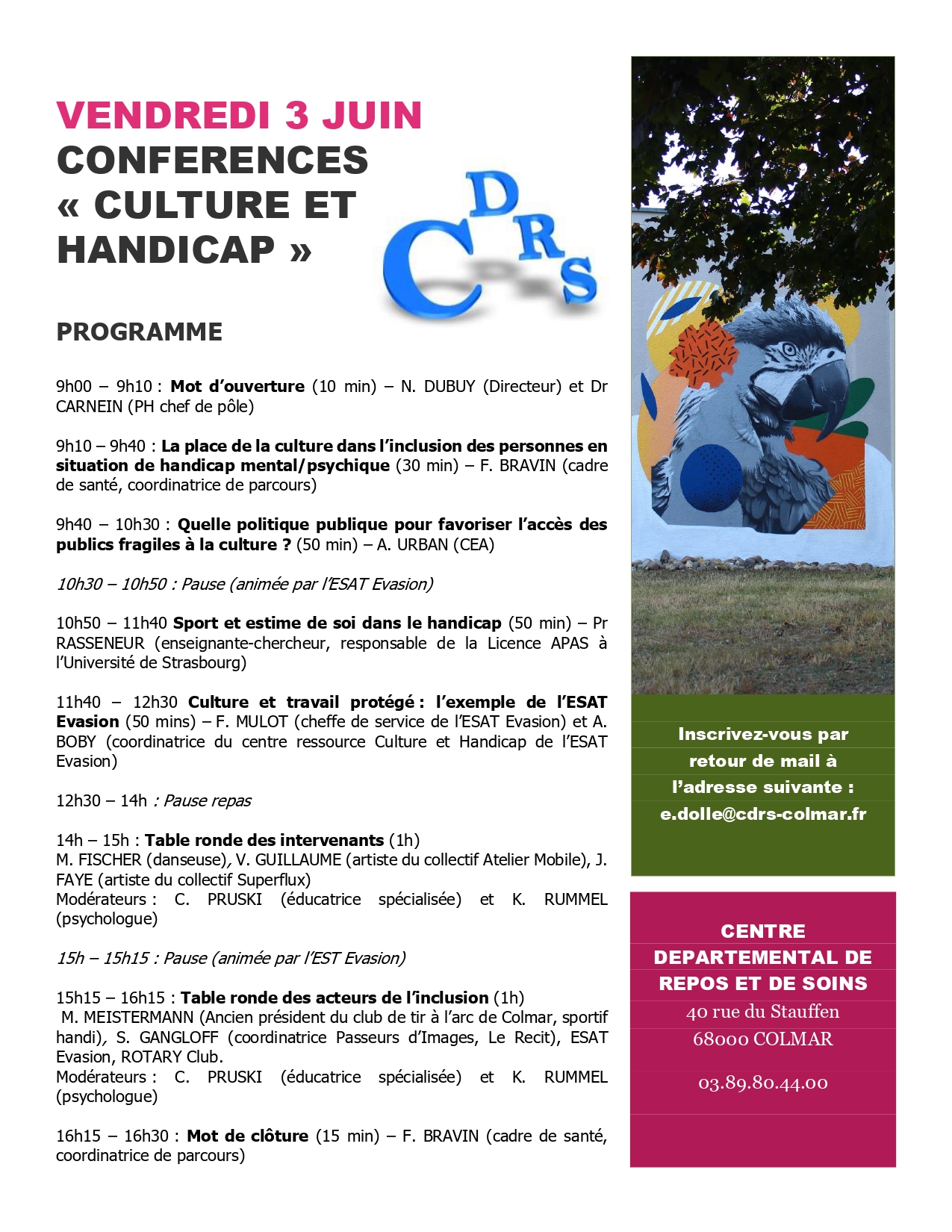 VENDREDI 3 JUIN
CONFERENCES
« CULTURE ET HANDICAP »

CDRS

PROGRAMME

9h00 – 9h10 : Mot d'ouverture (10 min) – N. DUBUY (Directeur) et Dr CARNEIN (PH chef de pôle)

9h10 – 9h40 : La place de la culture dans l'inclusion des personnes en situation de handicap mental/psychique (30 min) – F. BRAVIN (cadre de santé, coordinatrice de parcours)

9h40 – 10h30 : Quelle politique publique pour favoriser l'accès des publics fragiles à la culture ? (50 min) – A. URBAN (CEA)

10h30 – 10h50 : Pause (animée par l'ESAT Evasion)

10h50 – 11h40 Sport et estime de soi dans le handicap (50 min) – Pr RASSENEUR (enseignante-chercheur, responsable de la Licence APAS à l'Université de Strasbourg)

11h40 – 12h30 Culture et travail protégé : l'exemple de l'ESAT Evasion (50 mins) – F. MULOT (cheffe de service de l'ESAT Evasion) et A. BOBY (coordinatrice du centre ressource Culture et Handicap de l'ESAT Evasion)

12h30 – 14h : Pause repas

14h – 15h : Table ronde des intervenants (1h)
M. FISCHER (danseuse), V. GUILLAUME (artiste du collectif Atelier Mobile), J. FAYE (artiste du collectif Superflux)
Modérateurs : C. PRUSKI (éducatrice spécialisée) et K. RUMMEL (psychologue)

15h – 15h15 : Pause (animée par l'EST Evasion)

15h15 – 16h15 : Table ronde des acteurs de l'inclusion (1h)
M. MEISTERMANN (Ancien président du club de tir à l'arc de Colmar, sportif handi), S. GANGLOFF (coordinatrice Passeurs d'Images, Le Recit), ESAT Evasion, ROTARY Club.
Modérateurs : C. PRUSKI (éducatrice spécialisée) et K. RUMMEL (psychologue)

16h15 – 16h30 : Mot de clôture (15 min) – F. BRAVIN (cadre de santé, coordinatrice de parcours)

Inscrivez-vous par retour de mail à l'adresse suivante : e.dolle@cdrs-colmar.fr

CENTRE DEPARTEMENTAL DE REPOS ET DE SOINS
40 rue du Stauffen
68000 COLMAR

03.89.80.44.00